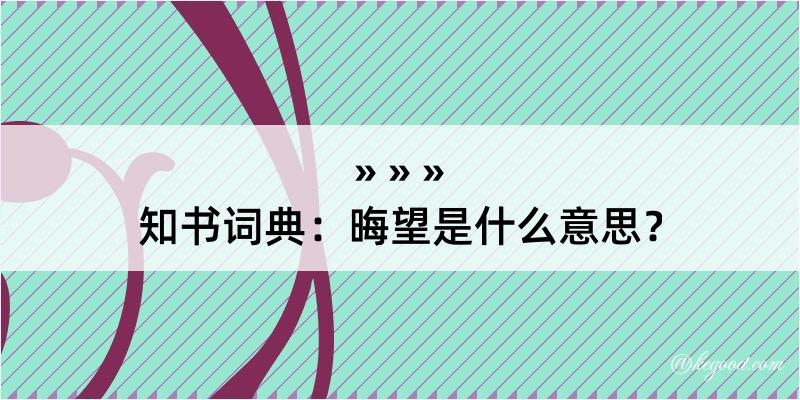 » » »
知书词典：晦望是什么意思？

@kegood.com